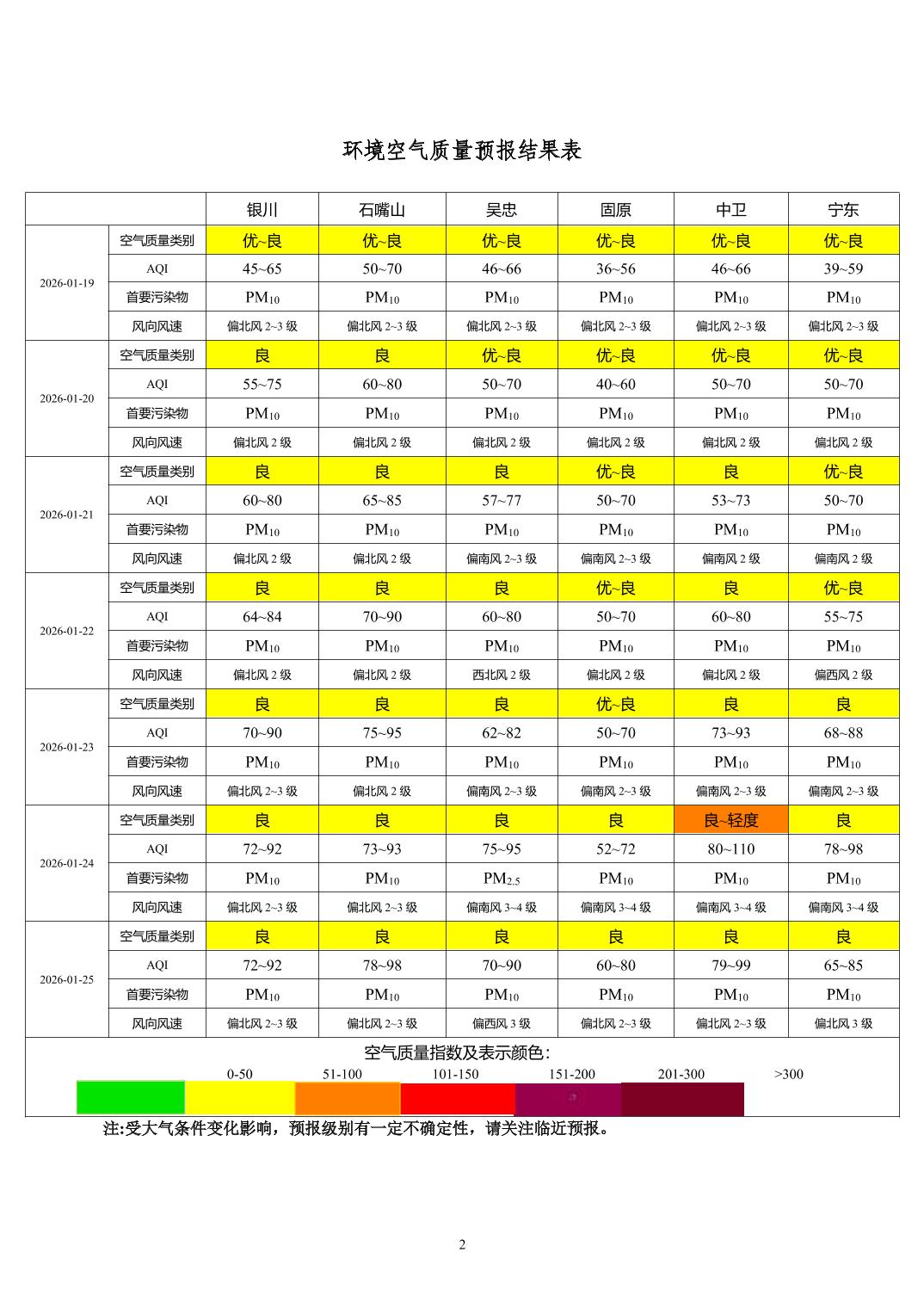 环境空气质量预报结果表

| | | 银川 | 石嘴山 | 吴忠 | 固原 | 中卫 | 宁东 |
|---|---|---|---|---|---|---|---|
| 2026-01-19 | 空气质量类别 | 优~良 | 优~良 | 优~良 | 优~良 | 优~良 | 优~良 |
| | AQI | 45~65 | 50~70 | 46~66 | 36~56 | 46~66 | 39~59 |
| | 首要污染物 | $PM_{10}$ | $PM_{10}$ | $PM_{10}$ | $PM_{10}$ | $PM_{10}$ | $PM_{10}$ |
| | 风向风速 | 偏北风 2~3 级 | 偏北风 2~3 级 | 偏北风 2~3 级 | 偏北风 2~3 级 | 偏北风 2~3 级 | 偏北风 2~3 级 |
| 2026-01-20 | 空气质量类别 | 良 | 良 | 优~良 | 优~良 | 优~良 | 优~良 |
| | AQI | 55~75 | 60~80 | 50~70 | 40~60 | 50~70 | 50~70 |
| | 首要污染物 | $PM_{10}$ | $PM_{10}$ | $PM_{10}$ | $PM_{10}$ | $PM_{10}$ | $PM_{10}$ |
| | 风向风速 | 偏北风 2 级 | 偏北风 2 级 | 偏北风 2 级 | 偏北风 2 级 | 偏北风 2 级 | 偏北风 2 级 |
| 2026-01-21 | 空气质量类别 | 良 | 良 | 良 | 优~良 | 良 | 优~良 |
| | AQI | 60~80 | 65~85 | 57~77 | 50~70 | 53~73 | 50~70 |
| | 首要污染物 | $PM_{10}$ | $PM_{10}$ | $PM_{10}$ | $PM_{10}$ | $PM_{10}$ | $PM_{10}$ |
| | 风向风速 | 偏北风 2 级 | 偏北风 2 级 | 偏南风 2~3 级 | 偏南风 2~3 级 | 偏南风 2 级 | 偏南风 2 级 |
| 2026-01-22 | 空气质量类别 | 良 | 良 | 良 | 优~良 | 良 | 优~良 |
| | AQI | 64~84 | 70~90 | 60~80 | 50~70 | 60~80 | 55~75 |
| | 首要污染物 | $PM_{10}$ | $PM_{10}$ | $PM_{10}$ | $PM_{10}$ | $PM_{10}$ | $PM_{10}$ |
| | 风向风速 | 偏北风 2 级 | 偏北风 2 级 | 西北风 2 级 | 偏北风 2 级 | 偏北风 2 级 | 偏西风 2 级 |
| 2026-01-23 | 空气质量类别 | 良 | 良 | 良 | 优~良 | 良 | 良 |
| | AQI | 70~90 | 75~95 | 62~82 | 50~70 | 73~93 | 68~88 |
| | 首要污染物 | $PM_{10}$ | $PM_{10}$ | $PM_{10}$ | $PM_{10}$ | $PM_{10}$ | $PM_{10}$ |
| | 风向风速 | 偏北风 2~3 级 | 偏北风 2 级 | 偏南风 2~3 级 | 偏南风 2~3 级 | 偏南风 2~3 级 | 偏南风 2~3 级 |
| 2026-01-24 | 空气质量类别 | 良 | 良 | 良 | 良 | 良~轻度 | 良 |
| | AQI | 72~92 | 73~93 | 75~95 | 52~72 | 80~110 | 78~98 |
| | 首要污染物 | $PM_{10}$ | $PM_{10}$ | $PM_{2.5}$ | $PM_{10}$ | $PM_{10}$ | $PM_{10}$ |
| | 风向风速 | 偏北风 2~3 级 | 偏北风 2~3 级 | 偏南风 3~4 级 | 偏南风 3~4 级 | 偏南风 3~4 级 | 偏南风 3~4 级 |
| 2026-01-25 | 空气质量类别 | 良 | 良 | 良 | 良 | 良 | 良 |
| | AQI | 72~92 | 78~98 | 70~90 | 60~80 | 79~99 | 65~85 |
| | 首要污染物 | $PM_{10}$ | $PM_{10}$ | $PM_{10}$ | $PM_{10}$ | $PM_{10}$ | $PM_{10}$ |
| | 风向风速 | 偏北风 2~3 级 | 偏北风 2~3 级 | 偏西风 3 级 | 偏北风 2~3 级 | 偏北风 2~3 级 | 偏北风 3 级 |

空气质量指数及表示颜色:
0-50 51-100 101-150 151-200 201-300 >300

注:受大气条件变化影响，预报级别有一定不确定性，请关注临近预报。

2